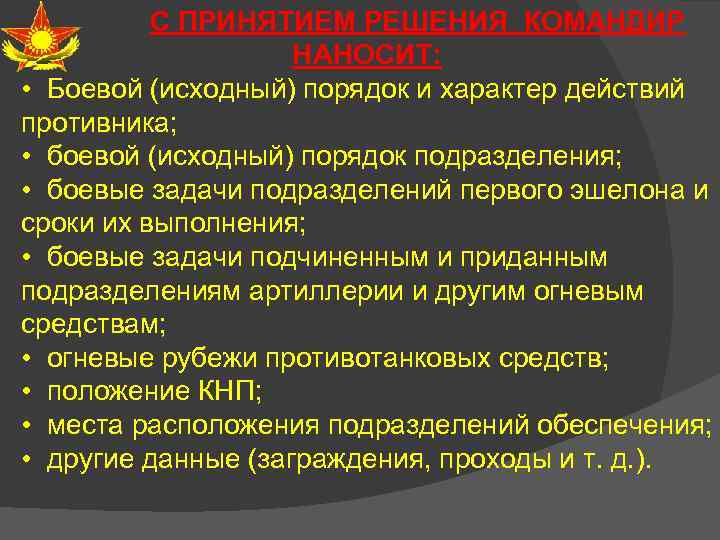 С ПРИНЯТИЕМ РЕШЕНИЯ КОМАНДИР НАНОСИТ:

• Боевой (исходный) порядок и характер действий противника;
• боевой (исходный) порядок подразделения;
• боевые задачи подразделений первого эшелона и сроки их выполнения;
• боевые задачи подчиненным и приданным подразделениям артиллерии и другим огневым средствам;
• огневые рубежи противотанковых средств;
• положение КНП;
• места расположения подразделений обеспечения;
• другие данные (заграждения, проходы и т. д.).